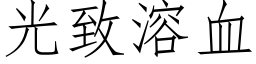 光致溶血